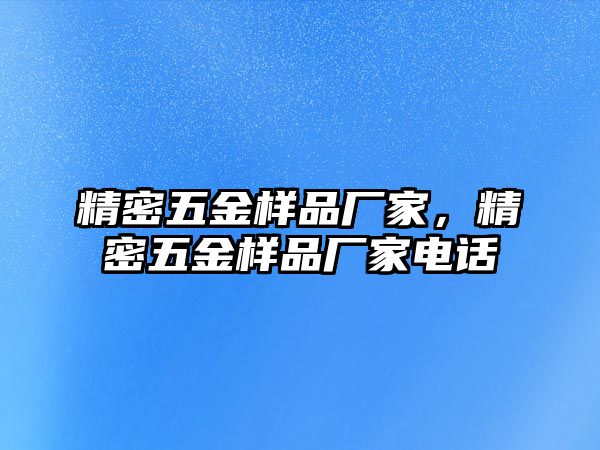 精密五金样品厂家，精密五金样品厂家电话